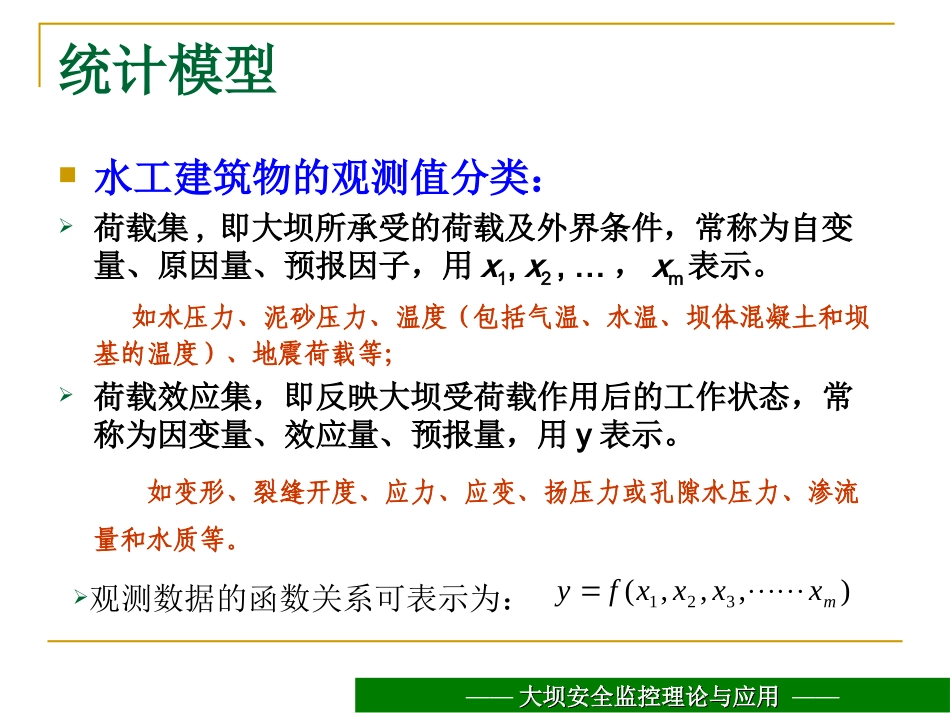 统计模型

水工建筑物的观测值分类：

荷载集，即大坝所承受的荷载及外界条件，常称为自变量、原因量、预报因子，用 $x_1, x_2, \ldots, x_m$ 表示。

如水压力、泥砂压力、温度（包括气温、水温、坝体混凝土和坝基的温度）、地震荷载等;

荷载效应集，即反映大坝受荷载作用后的工作状态，常称为因变量、效应量、预报量，用 y 表示。

如变形、裂缝开度、应力、应变、扬压力或孔隙水压力、渗流量和水质等。

观测数据的函数关系可表示为： $y = f(x_1, x_2, x_3, \cdots\cdots x_m)$

—— 大坝安全监控理论与应用 ——